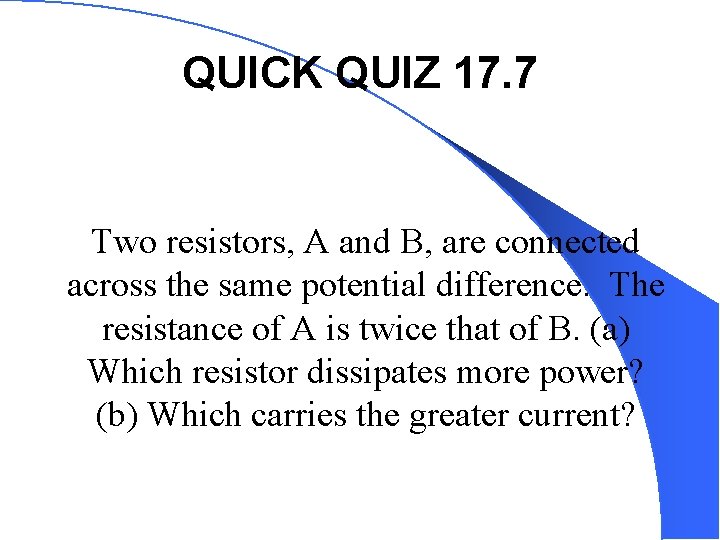 QUICK QUIZ 17.7

Two resistors, A and B, are connected across the same potential difference. The resistance of A is twice that of B. (a) Which resistor dissipates more power? (b) Which carries the greater current?